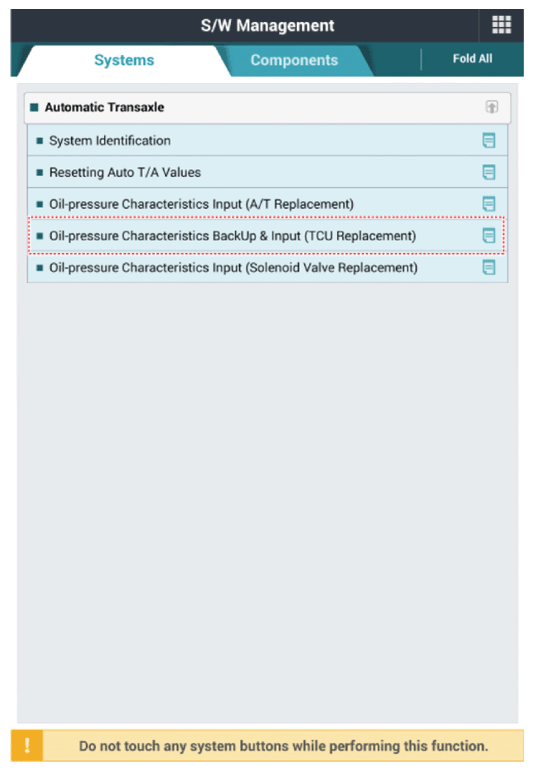 S/W Management

Systems

Components

Fold All

Automatic Transaxle

System Identification

Resetting Auto T/A Values

Oil-pressure Characteristics Input (A/T Replacement)

Oil-pressure Characteristics BackUp & Input (TCU Replacement)

Oil-pressure Characteristics Input (Solenoid Valve Replacement)

!

Do not touch any system buttons while performing this function.